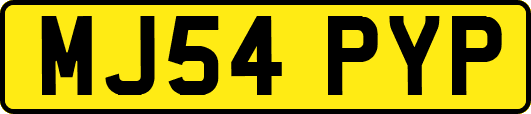 MJ54 PYP